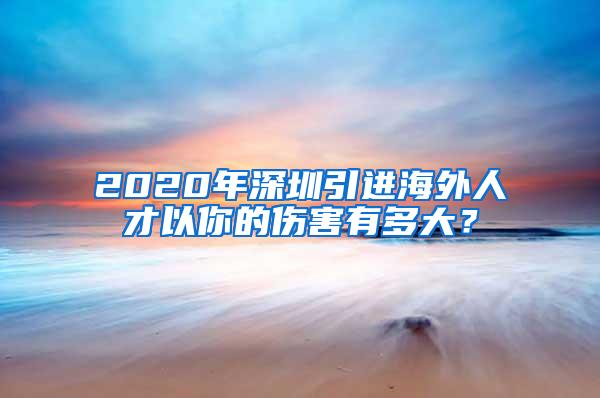 2020年深圳引进海外人才以你的伤害有多大?